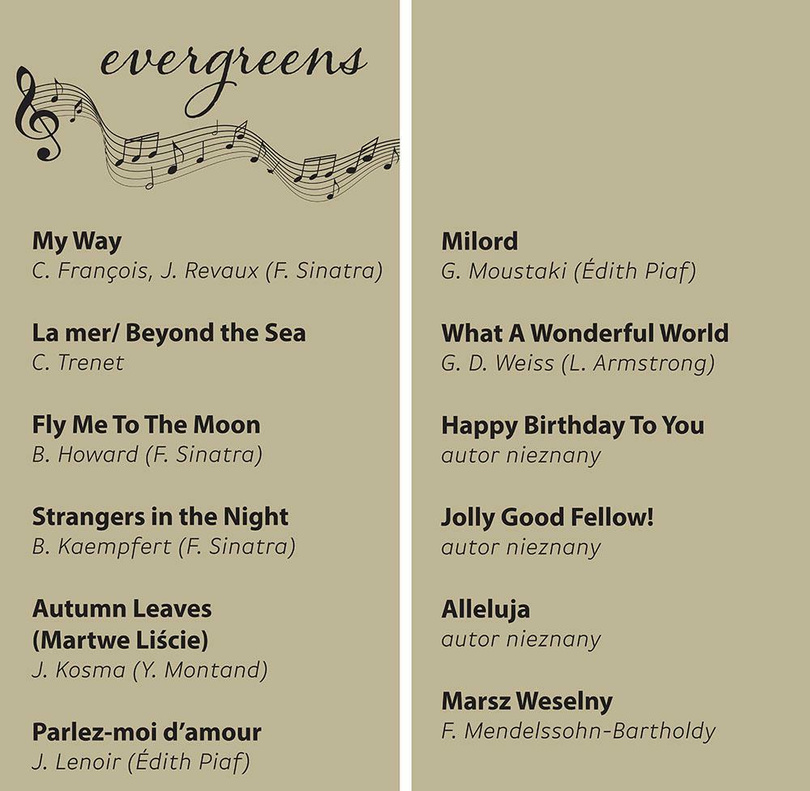 evergreens

My Way
C. François, J. Revaux (F. Sinatra)

La mer/ Beyond the Sea
C. Trenet

Fly Me To The Moon
B. Howard (F. Sinatra)

Strangers in the Night
B. Kaempfert (F. Sinatra)

Autumn Leaves
(Martwe Liście)
J. Kosma (Y. Montand)

Parlez-moi d'amour
J. Lenoir (Édith Piaf)

Milord
G. Moustaki (Édith Piaf)

What A Wonderful World
G. D. Weiss (L. Armstrong)

Happy Birthday To You
autor nieznany

Jolly Good Fellow!
autor nieznany

Alleluja
autor nieznany

Marsz Weselny
F. Mendelssohn-Bartholdy